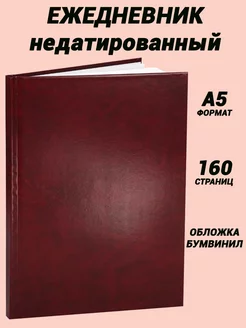 ЕЖЕДНЕВНИК недатированный

А5
ФОРМАТ

160
СТРАНИЦ

ОБЛОЖКА
БУМВИНИЛ